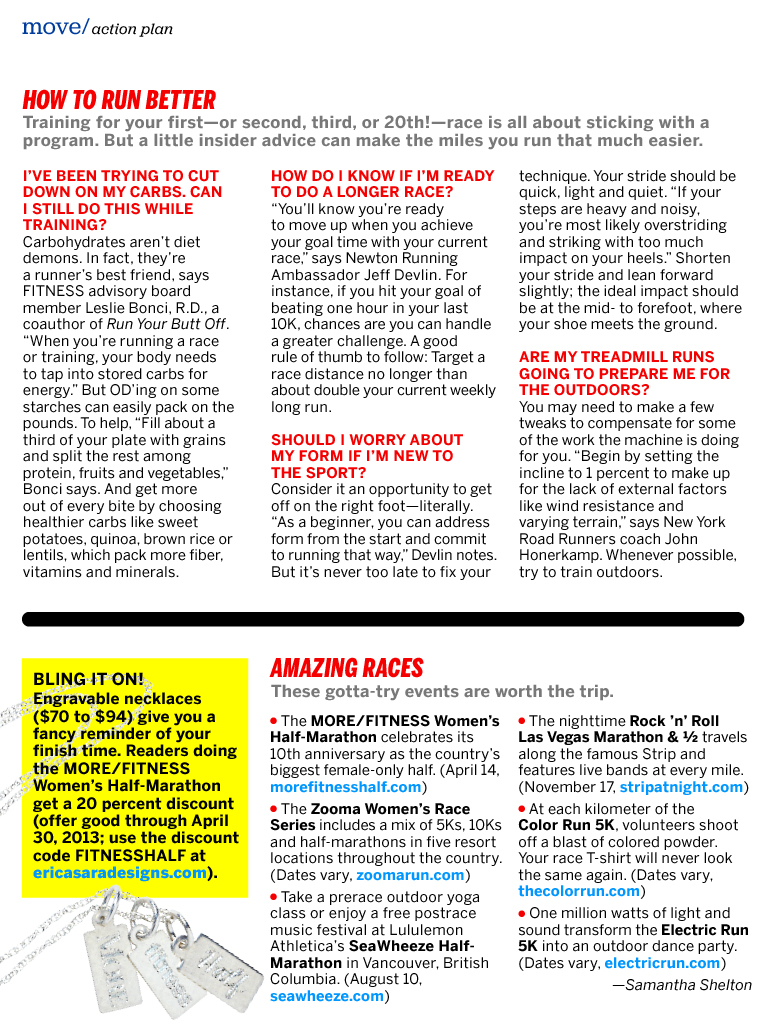 move/ action plan

HOW TO RUN BETTER

Training for your first—or second, third, or 20th!—race is all about sticking with a program. But a little insider advice can make the miles you run that much easier.

I'VE BEEN TRYING TO CUT DOWN ON MY CARBS. CAN I STILL DO THIS WHILE TRAINING?
Carbohydrates aren't diet demons. In fact, they're a runner's best friend, says FITNESS advisory board member Leslie Bonci, R.D., a coauthor of Run Your Butt Off. "When you're running a race or training, your body needs to tap into stored carbs for energy." But OD'ing on some starches can easily pack on the pounds. To help, "Fill about a third of your plate with grains and split the rest among protein, fruits and vegetables," Bonci says. And get more out of every bite by choosing healthier carbs like sweet potatoes, quinoa, brown rice or lentils, which pack more fiber, vitamins and minerals.

HOW DO I KNOW IF I'M READY TO DO A LONGER RACE?
"You'll know you're ready to move up when you achieve your goal time with your current race," says Newton Running Ambassador Jeff Devlin. For instance, if you hit your goal of beating one hour in your last 10K, chances are you can handle a greater challenge. A good rule of thumb to follow: Target a race distance no longer than about double your current weekly long run.

SHOULD I WORRY ABOUT MY FORM IF I'M NEW TO THE SPORT?
Consider it an opportunity to get off on the right foot—literally. "As a beginner, you can address form from the start and commit to running that way," Devlin notes. But it's never too late to fix your technique. Your stride should be quick, light and quiet. "If your steps are heavy and noisy, you're most likely overstriding and striking with too much impact on your heels." Shorten your stride and lean forward slightly; the ideal impact should be at the mid- to forefoot, where your shoe meets the ground.

ARE MY TREADMILL RUNS GOING TO PREPARE ME FOR THE OUTDOORS?
You may need to make a few tweaks to compensate for some of the work the machine is doing for you. "Begin by setting the incline to 1 percent to make up for the lack of external factors like wind resistance and varying terrain," says New York Road Runners coach John Honerkamp. Whenever possible, try to train outdoors.

BLING IT ON!
Engravable necklaces ($70 to $94) give you a fancy reminder of your finish time. Readers doing the MORE/FITNESS Women's Half-Marathon get a 20 percent discount (offer good through April 30, 2013; use the discount code FITNESSHALF at ericasaradesigns.com).

AMAZING RACES
These gotta-try events are worth the trip.

• The MORE/FITNESS Women's Half-Marathon celebrates its 10th anniversary as the country's biggest female-only half. (April 14, morefitnesshalf.com)

• The Zooma Women's Race Series includes a mix of 5Ks, 10Ks and half-marathons in five resort locations throughout the country. (Dates vary, zoomarun.com)

• Take a prerace outdoor yoga class or enjoy a free postrace music festival at Lululemon Athletica's SeaWheeze Half-Marathon in Vancouver, British Columbia. (August 10, seawheeze.com)

• The nighttime Rock 'n' Roll Las Vegas Marathon & ½ travels along the famous Strip and features live bands at every mile. (November 17, stripatnight.com)

• At each kilometer of the Color Run 5K, volunteers shoot off a blast of colored powder. Your race T-shirt will never look the same again. (Dates vary, thecolorrun.com)

• One million watts of light and sound transform the Electric Run 5K into an outdoor dance party. (Dates vary, electricrun.com)

—Samantha Shelton